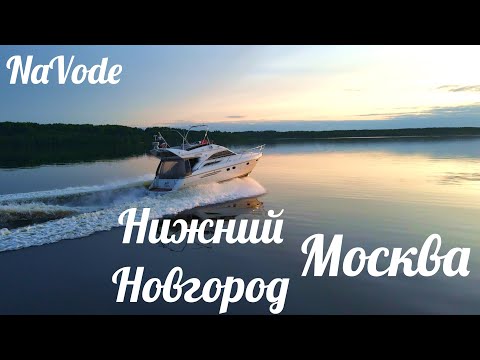 NaVode

Нижний Новгород

Москва